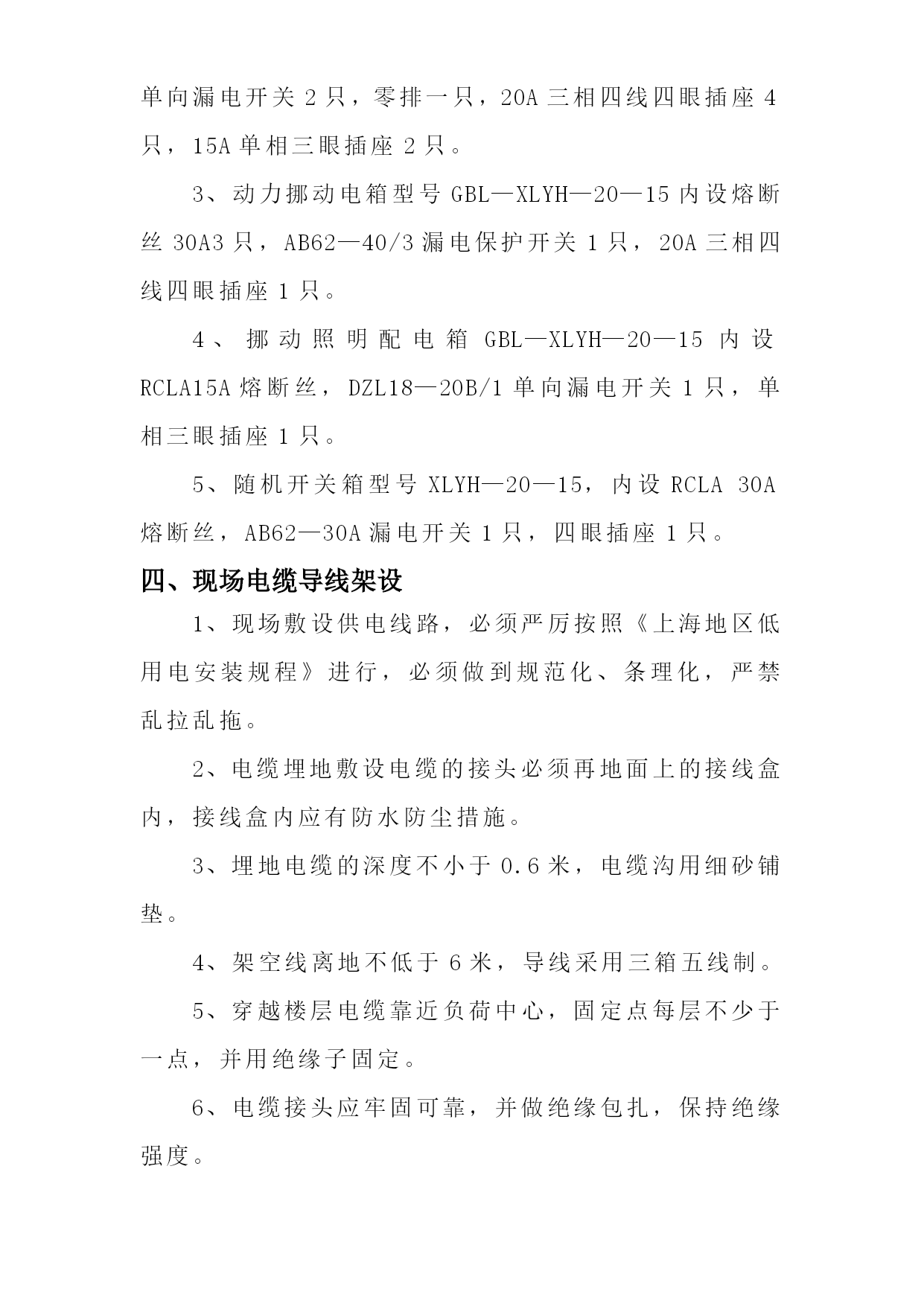 单向漏电开关 2 只，零排一只，20A 三相四线四眼插座 4 只，15A 单相三眼插座 2 只。

3、动力挪动电箱型号 GBL—XLYH—20—15 内设熔断丝 30A3 只，AB62—40/3 漏电保护开关 1 只，20A 三相四线四眼插座 1 只。

4、挪动照明配电箱 GBL—XLYH—20—15 内设 RCLA15A 熔断丝，DZL18—20B/1 单向漏电开关 1 只，单相三眼插座 1 只。

5、随机开关箱型号 XLYH—20—15，内设 RCLA 30A 熔断丝，AB62—30A 漏电开关 1 只，四眼插座 1 只。

四、现场电缆导线架设

1、现场敷设供电线路，必须严厉按照《上海地区低用电安装规程》进行，必须做到规范化、条理化，严禁乱拉乱拖。

2、电缆埋地敷设电缆的接头必须再地面上的接线盒内，接线盒内应有防水防尘措施。

3、埋地电缆的深度不小于 0.6 米，电缆沟用细砂铺垫。

4、架空线离地不低于 6 米，导线采用三箱五线制。

5、穿越楼层电缆靠近负荷中心，固定点每层不少于一点，并用绝缘子固定。

6、电缆接头应牢固可靠，并做绝缘包扎，保持绝缘强度。